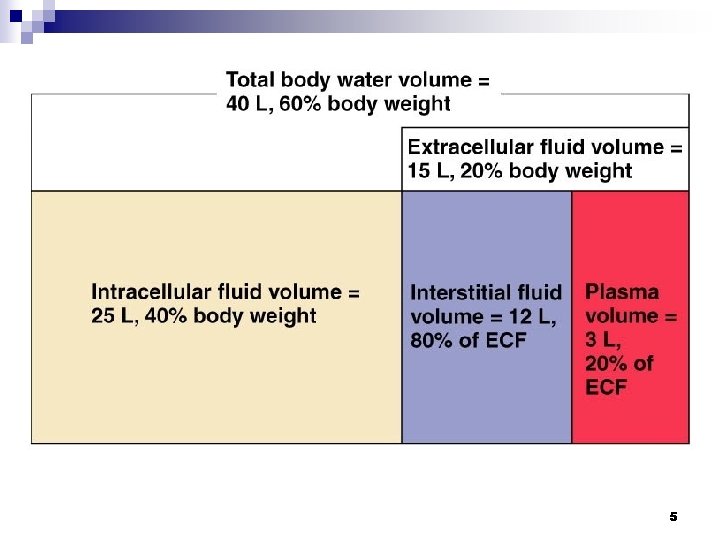 Total body water volume =
40 L, 60% body weight

Extracellular fluid volume =
15 L, 20% body weight

Intracellular fluid volume =
25 L, 40% body weight

Interstitial fluid
volume = 12 L,
80% of ECF

Plasma
volume =
3 L,
20% of
ECF

5